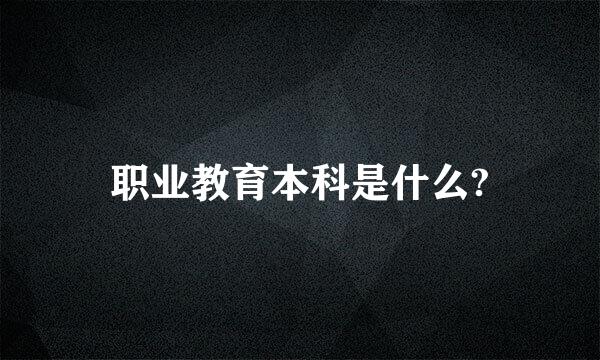 职业教育本科是什么?